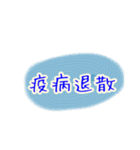 疫病退散